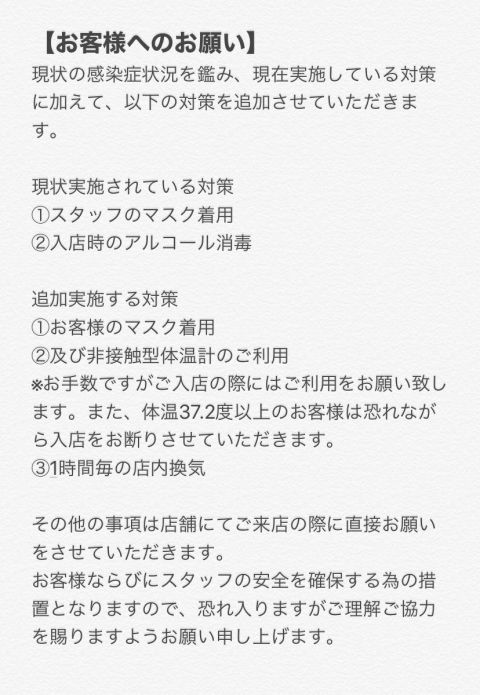 【お客様へのお願い】
現状の感染症状況を鑑み、現在実施している対策に加えて、以下の対策を追加させていただきます。

現状実施されている対策
①スタッフのマスク着用
②入店時のアルコール消毒

追加実施する対策
①お客様のマスク着用
②及び非接触型体温計のご利用
※お手数ですがご入店の際にはご利用をお願い致します。また、体温37.2度以上のお客様は恐れながら入店をお断りさせていただきます。
③1時間毎の店内換気

その他の事項は店舗にてご来店の際に直接お願いをさせていただきます。
お客様ならびにスタッフの安全を確保する為の措置となりますので、恐れ入りますがご理解ご協力を賜りますようお願い申し上げます。